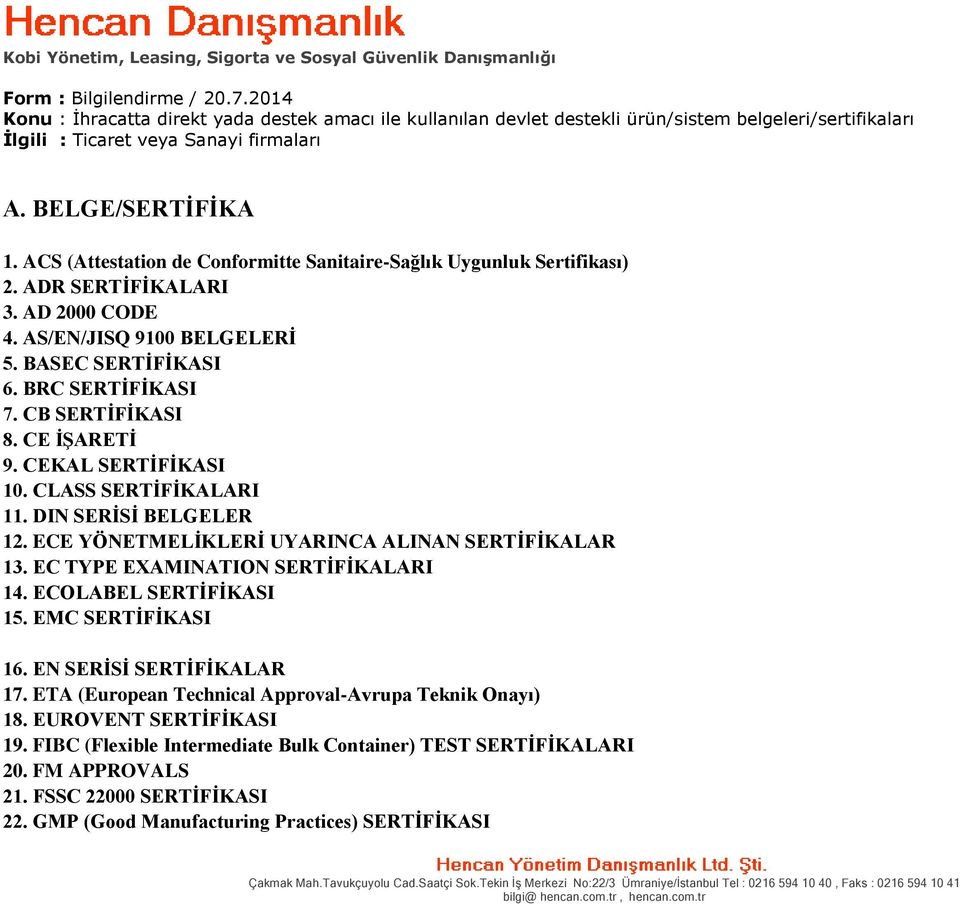 Hencan Danışmanlık
Kobi Yönetim, Leasing, Sigorta ve Sosyal Güvenlik Danışmanlığı

Form : Bilgilendirme / 20.7.2014
Konu : İhracatta direkt yada destek amacı ile kullanılan devlet destekli ürün/sistem belgeleri/sertifikaları
İlgili : Ticaret veya Sanayi firmaları

A. BELGE/SERTİFİKA

1. ACS (Attestation de Conformitte Sanitaire-Sağlık Uygunluk Sertifikası)
2. ADR SERTİFİKALARI
3. AD 2000 CODE
4. AS/EN/JISQ 9100 BELGELERİ
5. BASEC SERTİFİKASI
6. BRC SERTİFİKASI
7. CB SERTİFİKASI
8. CE İŞARETİ
9. CEKAL SERTİFİKASI
10. CLASS SERTİFİKALARI
11. DIN SERİSİ BELGELER
12. ECE YÖNETMELİKLERİ UYARINCA ALINAN SERTİFİKALAR
13. EC TYPE EXAMINATION SERTİFİKALARI
14. ECOLABEL SERTİFİKASI
15. EMC SERTİFİKASI

16. EN SERİSİ SERTİFİKALAR
17. ETA (European Technical Approval-Avrupa Teknik Onayı)
18. EUROVENT SERTİFİKASI
19. FIBC (Flexible Intermediate Bulk Container) TEST SERTİFİKALARI
20. FM APPROVALS
21. FSSC 22000 SERTİFİKASI
22. GMP (Good Manufacturing Practices) SERTİFİKASI

Hencan Yönetim Danışmanlık Ltd. Şti.
Çakmak Mah.Tavukçuyolu Cad.Saatçi Sok.Tekin İş Merkezi No:22/3 Ümraniye/İstanbul Tel : 0216 594 10 40 , Faks : 0216 594 10 41
bilgi@ hencan.com.tr , hencan.com.tr